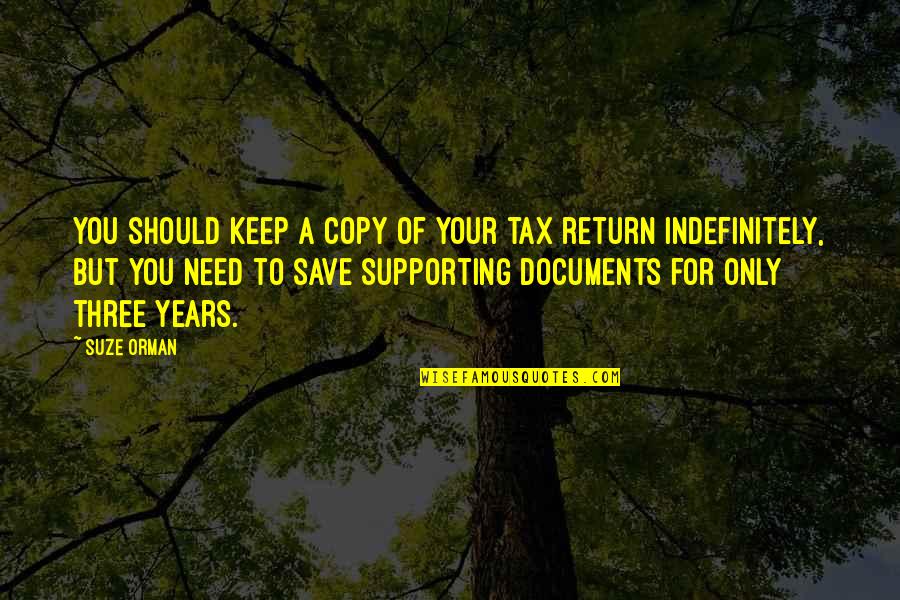 YOU SHOULD KEEP A COPY OF YOUR TAX RETURN INDEFINITELY, BUT YOU NEED TO SAVE SUPPORTING DOCUMENTS FOR ONLY THREE YEARS.

~ SUZE ORMAN

WISEFAMOUSQUOTES.COM